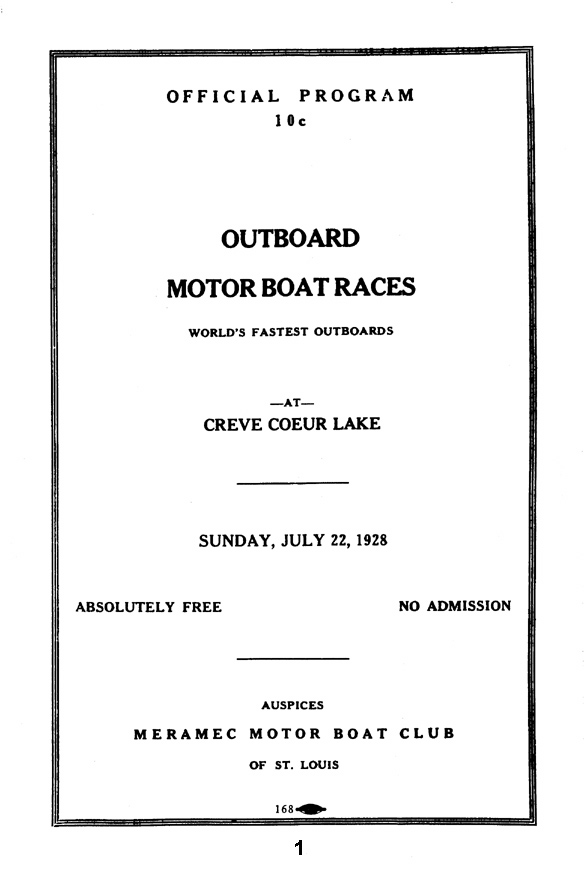 OFFICIAL PROGRAM
10c

OUTBOARD
MOTOR BOAT RACES

WORLD'S FASTEST OUTBOARDS

—AT—
CREVE COEUR LAKE

SUNDAY, JULY 22, 1928

ABSOLUTELY FREE

NO ADMISSION

AUSPICES
MERAMEC MOTOR BOAT CLUB
OF ST. LOUIS

168

1